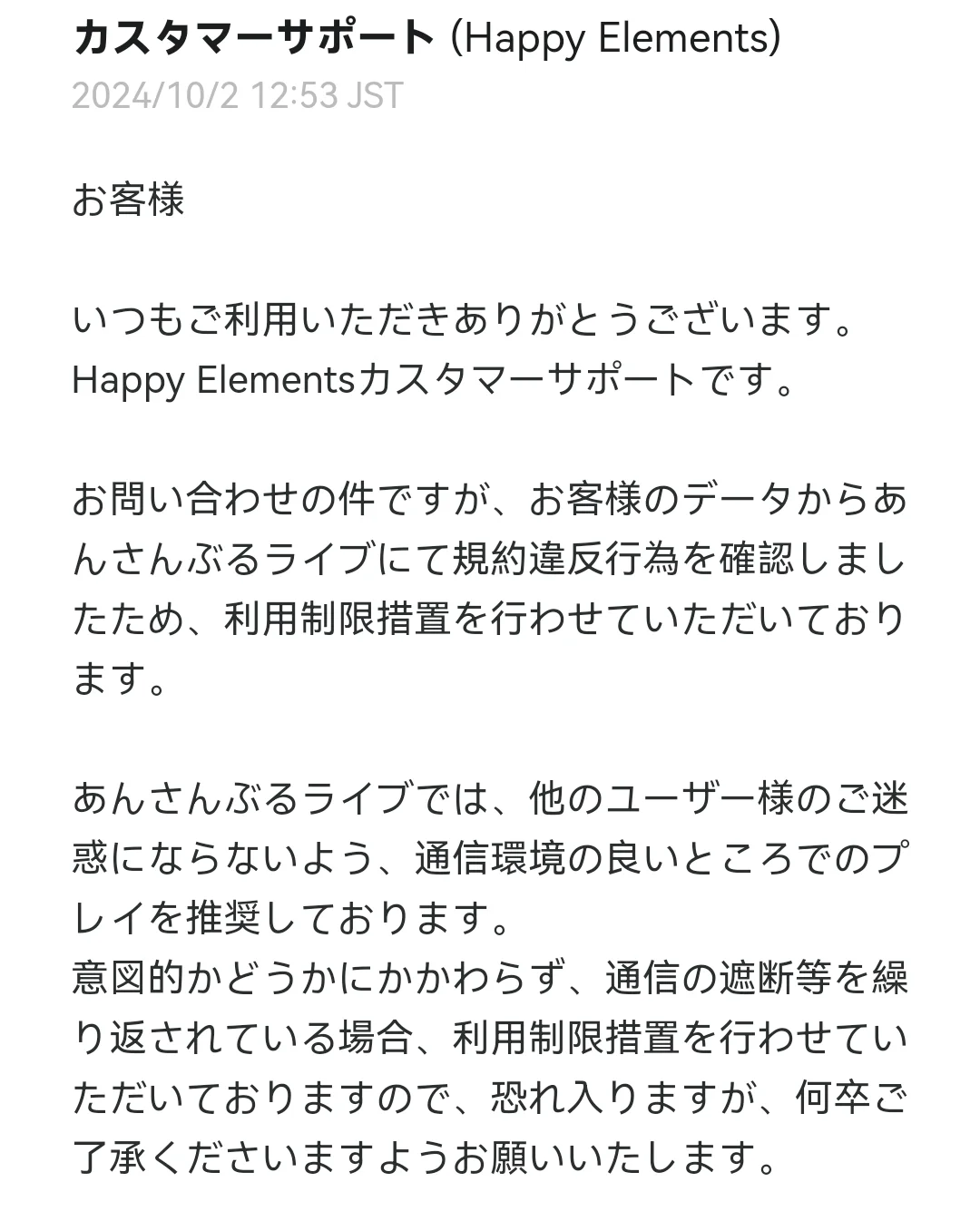 カスタマーサポート (Happy Elements)
2024/10/2 12:53 JST

お客様

いつもご利用いただきありがとうございます。
Happy Elementsカスタマーサポートです。

お問い合わせの件ですが、お客様のデータからあんさんぶるライブにて規約違反行為を確認しましたため、利用制限措置を行わせていただいております。

あんさんぶるライブでは、他のユーザー様のご迷惑にならないよう、通信環境の良いところでのプレイを推奨しております。
意図的かどうかにかかわらず、通信の遮断等を繰り返されている場合、利用制限措置を行わせていただいておりますので、恐れ入りますが、何卒ご了承くださいますようお願いいたします。